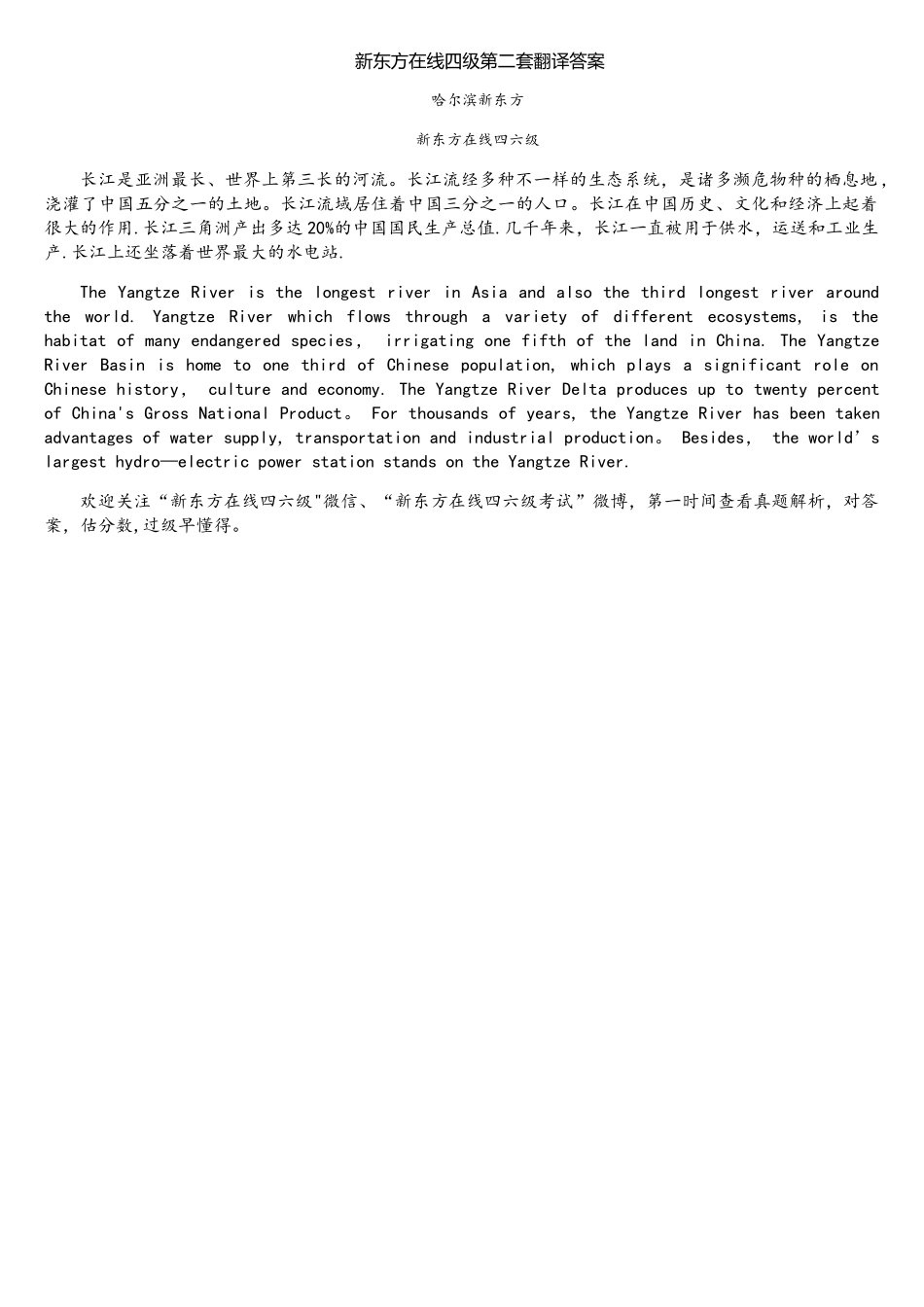 新东方在线四级第二套翻译答案

哈尔滨新东方

新东方在线四六级

长江是亚洲最长、世界上第三长的河流。长江流经多种不一样的生态系统，是诸多濒危物种的栖息地，浇灌了中国五分之一的土地。长江流域居住着中国三分之一的人口。长江在中国历史、文化和经济上起着很大的作用.长江三角洲产出多达20%的中国国民生产总值.几千年来，长江一直被用于供水，运送和工业生产.长江上还坐落着世界最大的水电站.

The Yangtze River is the longest river in Asia and also the third longest river around the world. Yangtze River which flows through a variety of different ecosystems, is the habitat of many endangered species, irrigating one fifth of the land in China. The Yangtze River Basin is home to one third of Chinese population, which plays a significant role on Chinese history, culture and economy. The Yangtze River Delta produces up to twenty percent of China's Gross National Product。 For thousands of years, the Yangtze River has been taken advantages of water supply, transportation and industrial production。 Besides, the world’s largest hydro—electric power station stands on the Yangtze River.

欢迎关注“新东方在线四六级"微信、“新东方在线四六级考试”微博，第一时间查看真题解析，对答案，估分数,过级早懂得。